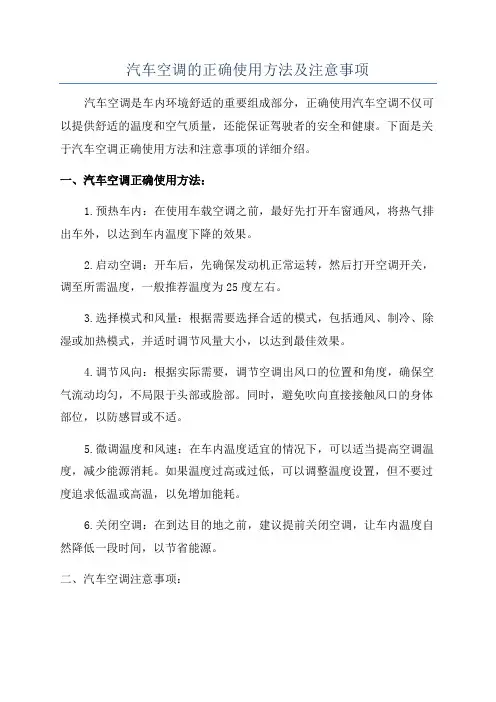 汽车空调的正确使用方法及注意事项

汽车空调是车内环境舒适的重要组成部分，正确使用汽车空调不仅可以提供舒适的温度和空气质量，还能保证驾驶者的安全和健康。下面是关于汽车空调正确使用方法和注意事项的详细介绍。

一、汽车空调正确使用方法：

1.预热车内：在使用车载空调之前，最好先打开车窗通风，将热气排出车外，以达到车内温度下降的效果。

2.启动空调：开车后，先确保发动机正常运转，然后打开空调开关，调至所需温度，一般推荐温度为25度左右。

3.选择模式和风量：根据需要选择合适的模式，包括通风、制冷、除湿或加热模式，并适时调节风量大小，以达到最佳效果。

4.调节风向：根据实际需要，调节空调出风口的位置和角度，确保空气流动均匀，不局限于头部或脸部。同时，避免吹向直接接触风口的身体部位，以防感冒或不适。

5.微调温度和风速：在车内温度适宜的情况下，可以适当提高空调温度，减少能源消耗。如果温度过高或过低，可以调整温度设置，但不要过度追求低温或高温，以免增加能耗。

6.关闭空调：在到达目的地之前，建议提前关闭空调，让车内温度自然降低一段时间，以节省能源。

二、汽车空调注意事项：